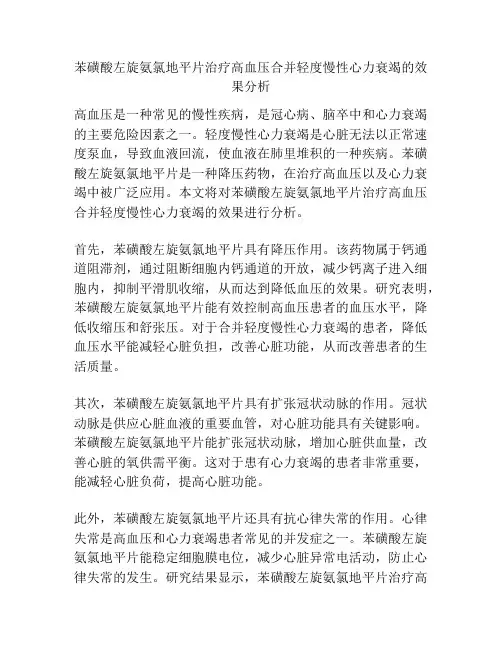 苯磺酸左旋氨氯地平片治疗高血压合并轻度慢性心力衰竭的效果分析

高血压是一种常见的慢性疾病，是冠心病、脑卒中和心力衰竭的主要危险因素之一。轻度慢性心力衰竭是心脏无法以正常速度泵血，导致血液回流，使血液在肺里堆积的一种疾病。苯磺酸左旋氨氯地平片是一种降压药物，在治疗高血压以及心力衰竭中被广泛应用。本文将对苯磺酸左旋氨氯地平片治疗高血压合并轻度慢性心力衰竭的效果进行分析。

首先，苯磺酸左旋氨氯地平片具有降压作用。该药物属于钙通道阻滞剂，通过阻断细胞内钙通道的开放，减少钙离子进入细胞内，抑制平滑肌收缩，从而达到降低血压的效果。研究表明，苯磺酸左旋氨氯地平片能有效控制高血压患者的血压水平，降低收缩压和舒张压。对于合并轻度慢性心力衰竭的患者，降低血压水平能减轻心脏负担，改善心脏功能，从而改善患者的生活质量。

其次，苯磺酸左旋氨氯地平片具有扩张冠状动脉的作用。冠状动脉是供应心脏血液的重要血管，对心脏功能具有关键影响。苯磺酸左旋氨氯地平片能扩张冠状动脉，增加心脏供血量，改善心脏的氧供需平衡。这对于患有心力衰竭的患者非常重要，能减轻心脏负荷，提高心脏功能。

此外，苯磺酸左旋氨氯地平片还具有抗心律失常的作用。心律失常是高血压和心力衰竭患者常见的并发症之一。苯磺酸左旋氨氯地平片能稳定细胞膜电位，减少心脏异常电活动，防止心律失常的发生。研究结果显示，苯磺酸左旋氨氯地平片治疗高